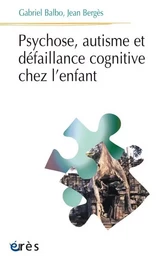 Gabriel Balbo, Jean Bergès

Psychose, autisme et défaillance cognitive chez l'enfant

érès